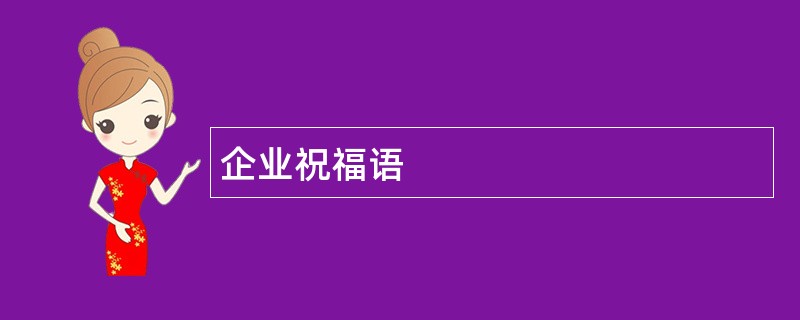 企业祝福语